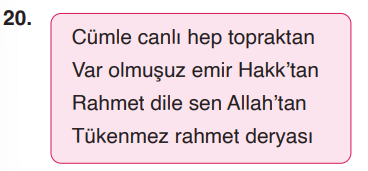 20.

Cümle canlı hep topraktan
Var olmuşuz emir Hakk'tan
Rahmet dile sen Allah'tan
Tükenmez rahmet deryası